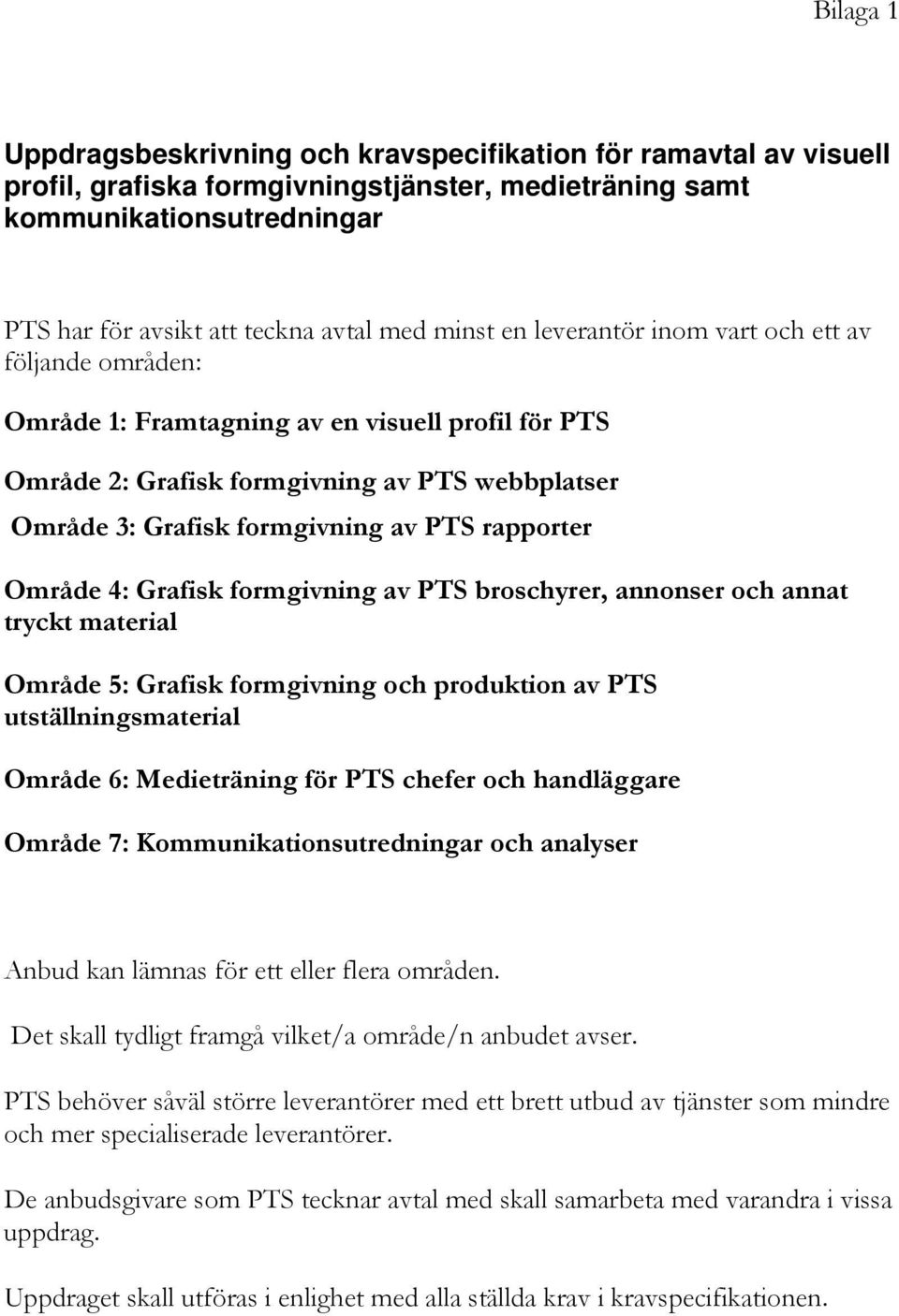 Bilaga 1

Uppdragsbeskrivning och kravspecifikation för ramavtal av visuell profil, grafiska formgivningstjänster, medieträning samt kommunikationsutredningar

PTS har för avsikt att teckna avtal med minst en leverantör inom vart och ett av följande områden:

Område 1: Framtagning av en visuell profil för PTS

Område 2: Grafisk formgivning av PTS webbplatser

Område 3: Grafisk formgivning av PTS rapporter

Område 4: Grafisk formgivning av PTS broschyrer, annonser och annat tryckt material

Område 5: Grafisk formgivning och produktion av PTS utställningsmaterial

Område 6: Medieträning för PTS chefer och handläggare

Område 7: Kommunikationsutredningar och analyser

Anbud kan lämnas för ett eller flera områden.

Det skall tydligt framgå vilket/a område/n anbudet avser.

PTS behöver såväl större leverantörer med ett brett utbud av tjänster som mindre och mer specialiserade leverantörer.

De anbudsgivare som PTS tecknar avtal med skall samarbeta med varandra i vissa uppdrag.

Uppdraget skall utföras i enlighet med alla ställda krav i kravspecifikationen.